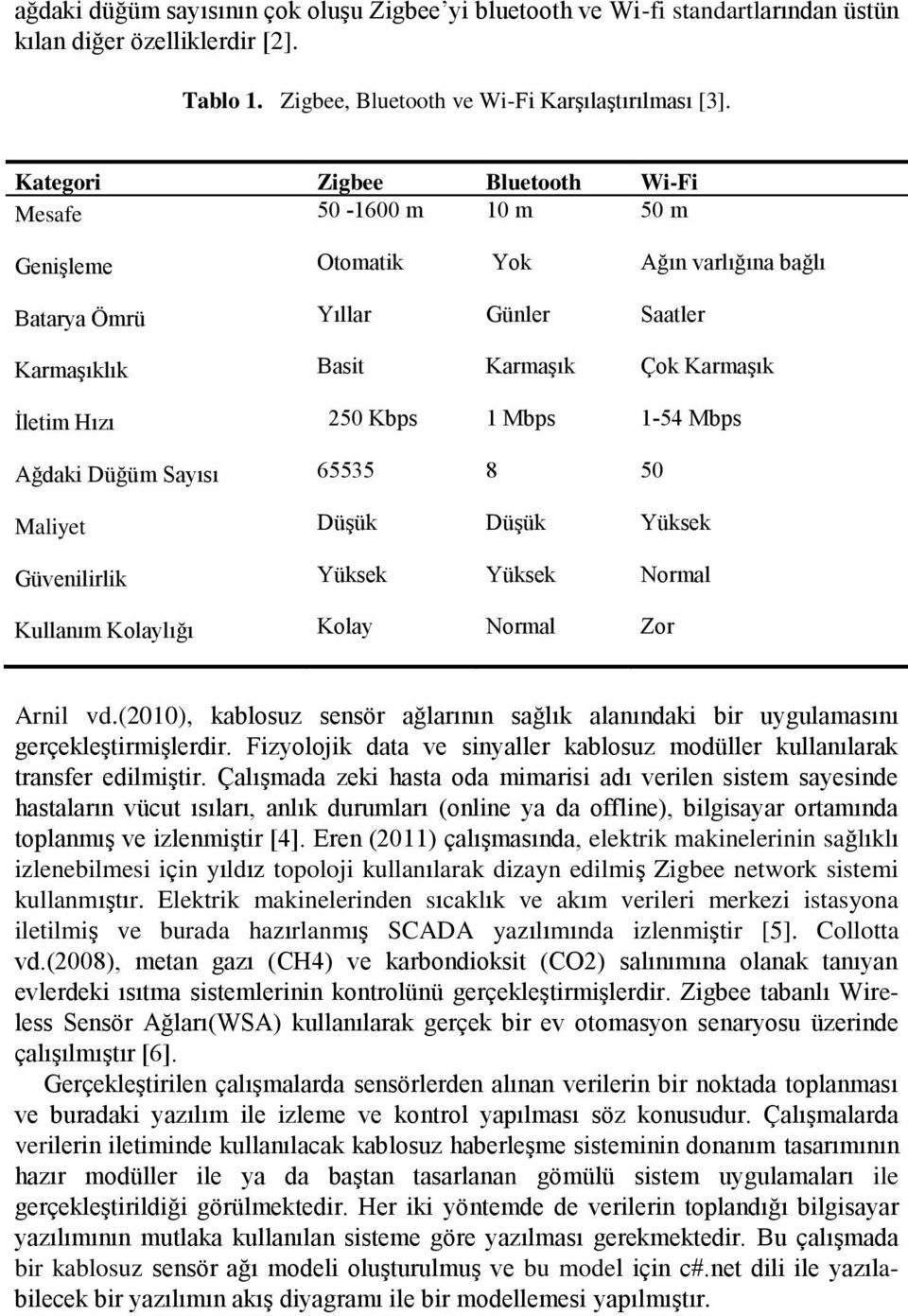 ağdaki düğüm sayısının çok oluşu Zigbee'yi bluetooth ve Wi-fi standartlarından üstün kılan diğer özelliklerdir [2].

Tablo 1. Zigbee, Bluetooth ve Wi-Fi Karşılaştırılması [3].

| Kategori | Zigbee | Bluetooth | Wi-Fi |
|---|---|---|---|
| Mesafe | 50 -1600 m | 10 m | 50 m |
| Genişleme | Otomatik | Yok | Ağın varlığına bağlı |
| Batarya Ömrü | Yıllar | Günler | Saatler |
| Karmaşıklık | Basit | Karmaşık | Çok Karmaşık |
| İletim Hızı | 250 Kbps | 1 Mbps | 1-54 Mbps |
| Ağdaki Düğüm Sayısı | 65535 | 8 | 50 |
| Maliyet | Düşük | Düşük | Yüksek |
| Güvenilirlik | Yüksek | Yüksek | Normal |
| Kullanım Kolaylığı | Kolay | Normal | Zor |

Arnil vd.(2010), kablosuz sensör ağlarının sağlık alanındaki bir uygulamasını gerçekleştirmişlerdir. Fizyolojik data ve sinyaller kablosuz modüller kullanılarak transfer edilmiştir. Çalışmada zeki hasta oda mimarisi adı verilen sistem sayesinde hastaların vücut ısıları, anlık durumları (online ya da offline), bilgisayar ortamında toplanmış ve izlenmiştir [4]. Eren (2011) çalışmasında, elektrik makinelerinin sağlıklı izlenebilmesi için yıldız topoloji kullanılarak dizayn edilmiş Zigbee network sistemi kullanmıştır. Elektrik makinelerinden sıcaklık ve akım verileri merkezi istasyona iletilmiş ve burada hazırlanmış SCADA yazılımında izlenmiştir [5]. Collotta vd.(2008), metan gazı (CH4) ve karbondioksit (CO2) salınımına olanak tanıyan evlerdeki ısıtma sistemlerinin kontrolünü gerçekleştirmişlerdir. Zigbee tabanlı Wireless Sensör Ağları(WSA) kullanılarak gerçek bir ev otomasyon senaryosu üzerinde çalışılmıştır [6].

Gerçekleştirilen çalışmalarda sensörlerden alınan verilerin bir noktada toplanması ve buradaki yazılım ile izleme ve kontrol yapılması söz konusudur. Çalışmalarda verilerin iletiminde kullanılacak kablosuz haberleşme sisteminin donanım tasarımının hazır modüller ile ya da baştan tasarlanan gömülü sistem uygulamaları ile gerçekleştirildiği görülmektedir. Her iki yöntemde de verilerin toplandığı bilgisayar yazılımının mutlaka kullanılan sisteme göre yazılması gerekmektedir. Bu çalışmada bir kablosuz sensör ağı modeli oluşturulmuş ve bu model için c#.net dili ile yazılabilecek bir yazılımın akış diyagramı ile bir modellemesi yapılmıştır.